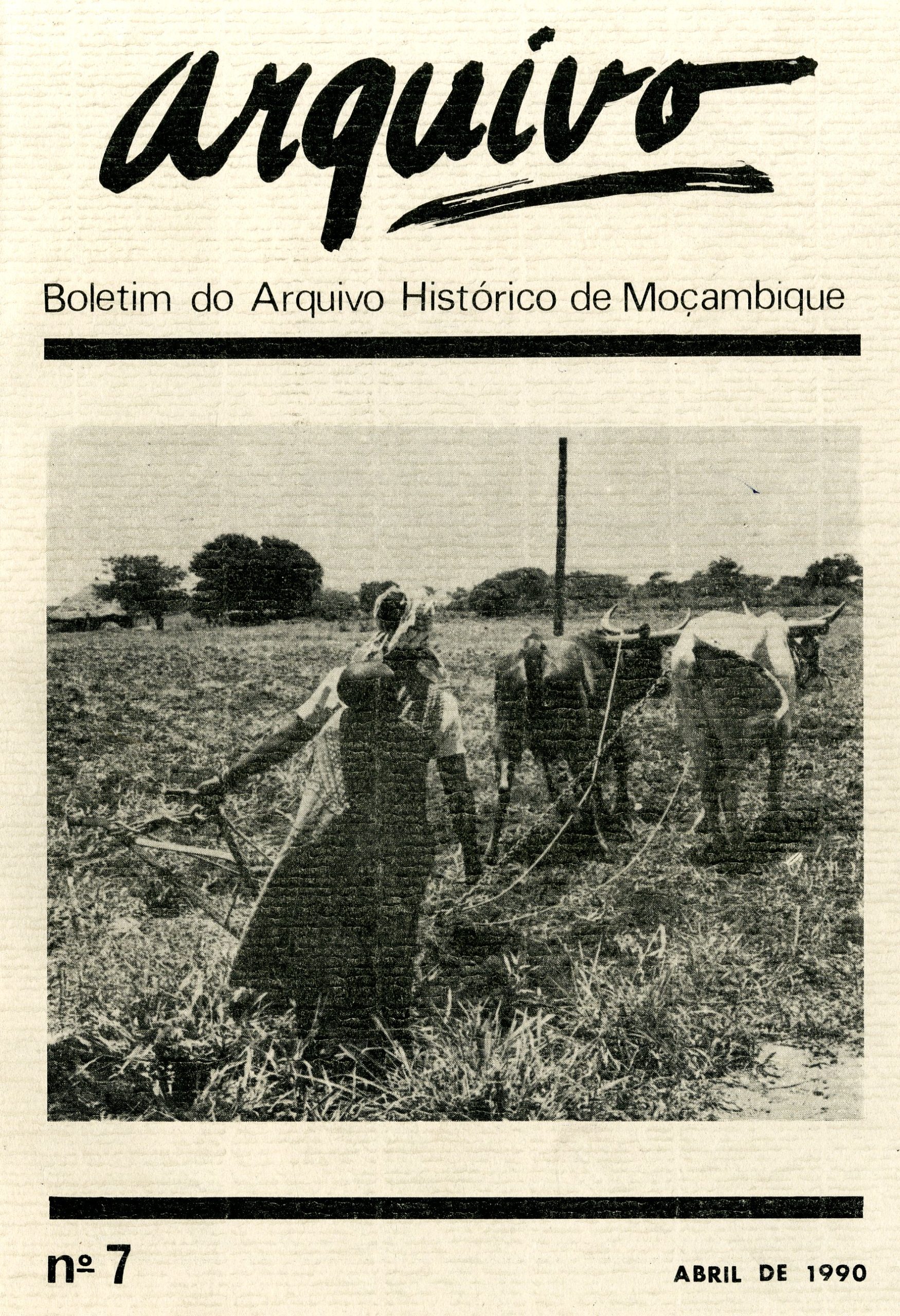 arquivo

Boletim do Arquivo Histórico de Moçambique

nº 7

ABRIL DE 1990